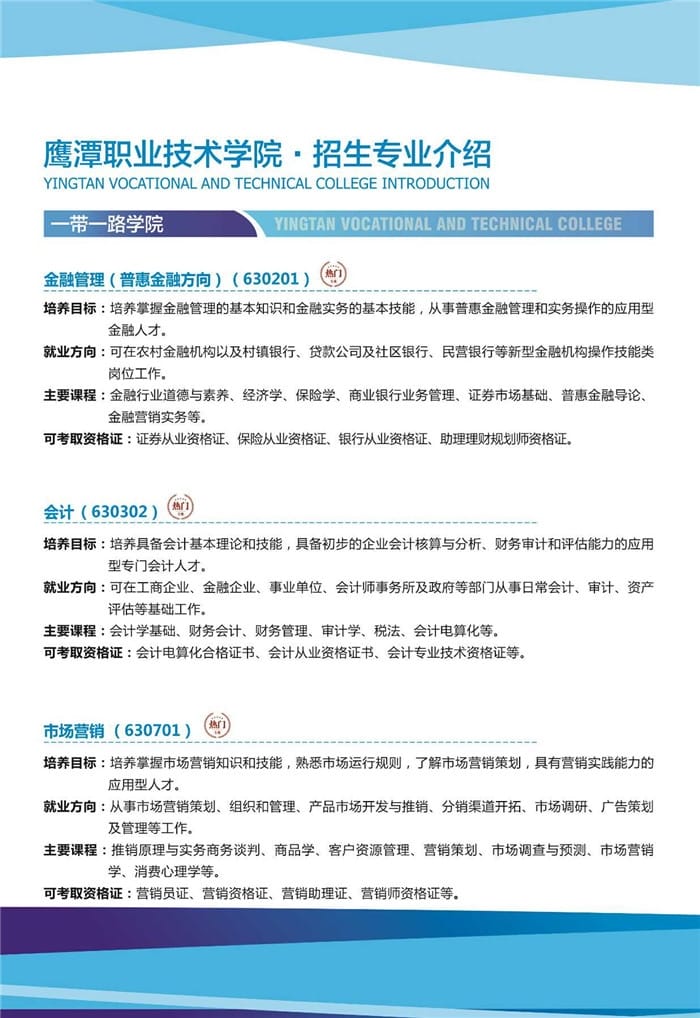 鹰潭职业技术学院 · 招生专业介绍
YINGTAN VOCATIONAL AND TECHNICAL COLLEGE INTRODUCTION

一带一路学院 YINGTAN VOCATIONAL AND TECHNICAL COLLEGE

金融管理（普惠金融方向）（630201） 热门

培养目标：培养掌握金融管理的基本知识和金融实务的基本技能，从事普惠金融管理和实务操作的应用型金融人才。

就业方向：可在农村金融机构以及村镇银行、贷款公司及社区银行、民营银行等新型金融机构操作技能类岗位工作。

主要课程：金融行业道德与素养、经济学、保险学、商业银行业务管理、证券市场基础、普惠金融导论、金融营销实务等。

可考取资格证：证券从业资格证、保险从业资格证、银行从业资格证、助理理财规划师资格证。

会计（630302） 热门

培养目标：培养具备会计基本理论和技能，具备初步的企业会计核算与分析、财务审计和评估能力的应用型专门会计人才。

就业方向：可在工商企业、金融企业、事业单位、会计师事务所及政府等部门从事日常会计、审计、资产评估等基础工作。

主要课程：会计学基础、财务会计、财务管理、审计学、税法、会计电算化等。

可考取资格证：会计电算化合格证书、会计从业资格证书、会计专业技术资格证等。

市场营销（630701） 热门

培养目标：培养掌握市场营销知识和技能，熟悉市场运行规则，了解市场营销策划，具有营销实践能力的应用型人才。

就业方向：从事市场营销策划、组织和管理、产品市场开发与推销、分销渠道开拓、市场调研、广告策划及管理等工作。

主要课程：推销原理与实务商务谈判、商品学、客户资源管理、营销策划、市场调查与预测、市场营销学、消费心理学等。

可考取资格证：营销员证、营销资格证、营销助理证、营销师资格证等。